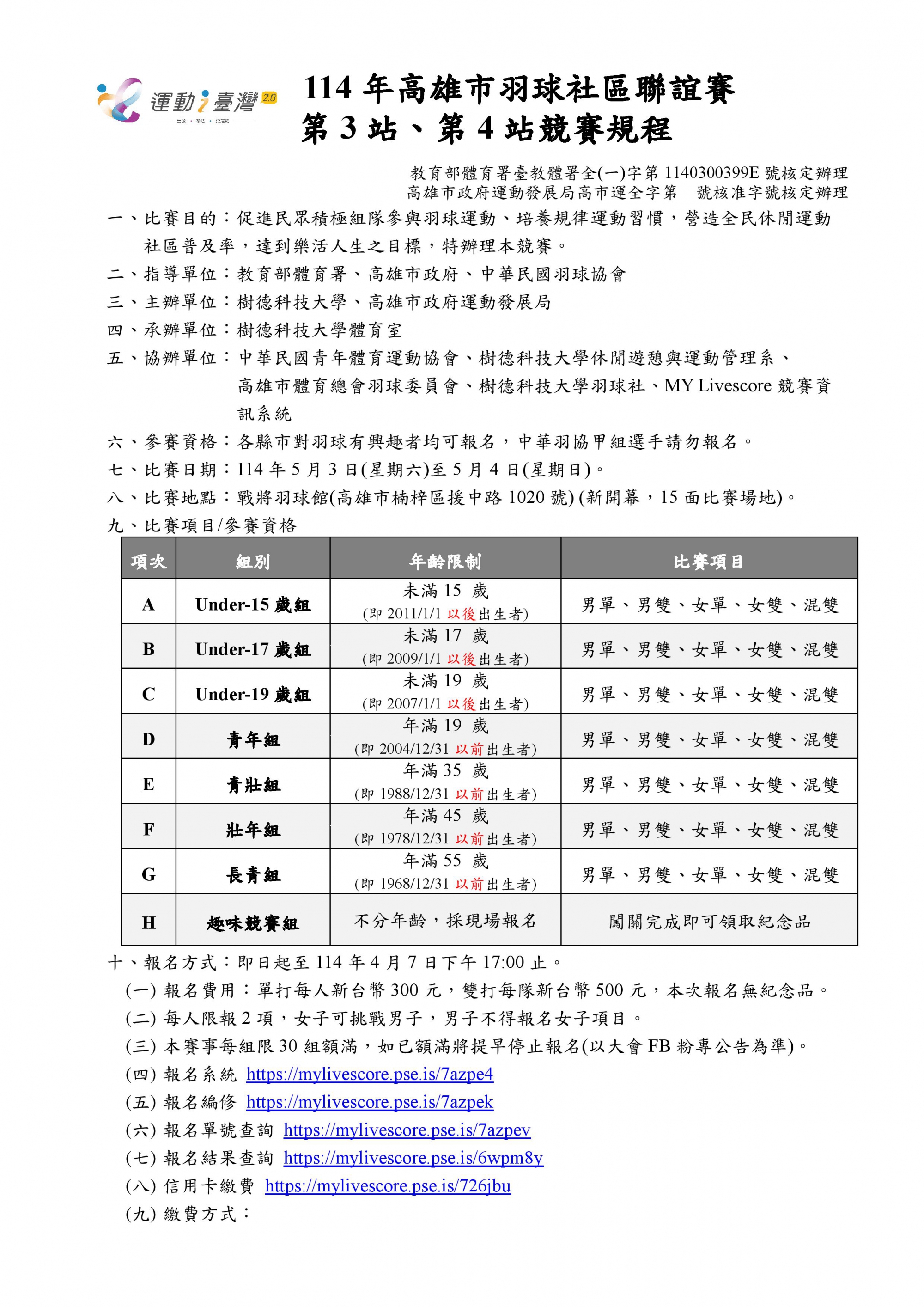 運動i臺灣 2.0

114 年高雄市羽球社區聯誼賽
第 3 站、第 4 站競賽規程

教育部體育署臺教體署全(一)字第 1140300399E 號核定辦理
高雄市政府運動發展局高市運全字第　號核准字號核定辦理

一、比賽目的：促進民眾積極組隊參與羽球運動、培養規律運動習慣，營造全民休閒運動社區普及率，達到樂活人生之目標，特辦理本競賽。
二、指導單位：教育部體育署、高雄市政府、中華民國羽球協會
三、主辦單位：樹德科技大學、高雄市政府運動發展局
四、承辦單位：樹德科技大學體育室
五、協辦單位：中華民國青年體育運動協會、樹德科技大學休閒遊憩與運動管理系、高雄市體育總會羽球委員會、樹德科技大學羽球社、MY Livescore 競賽資訊系統
六、參賽資格：各縣市對羽球有興趣者均可報名，中華羽協甲組選手請勿報名。
七、比賽日期：114 年 5 月 3 日(星期六)至 5 月 4 日(星期日)。
八、比賽地點：戰將羽球館(高雄市楠梓區援中路 1020 號) (新開幕，15 面比賽場地)。
九、比賽項目/參賽資格

| 項次 | 組別 | 年齡限制 | 比賽項目 |
|---|---|---|---|
| A | Under-15 歲組 | 未滿 15 歲 (即 2011/1/1 以後出生者) | 男單、男雙、女單、女雙、混雙 |
| B | Under-17 歲組 | 未滿 17 歲 (即 2009/1/1 以後出生者) | 男單、男雙、女單、女雙、混雙 |
| C | Under-19 歲組 | 未滿 19 歲 (即 2007/1/1 以後出生者) | 男單、男雙、女單、女雙、混雙 |
| D | 青年組 | 年滿 19 歲 (即 2004/12/31 以前出生者) | 男單、男雙、女單、女雙、混雙 |
| E | 青壯組 | 年滿 35 歲 (即 1988/12/31 以前出生者) | 男單、男雙、女單、女雙、混雙 |
| F | 壯年組 | 年滿 45 歲 (即 1978/12/31 以前出生者) | 男單、男雙、女單、女雙、混雙 |
| G | 長青組 | 年滿 55 歲 (即 1968/12/31 以前出生者) | 男單、男雙、女單、女雙、混雙 |
| H | 趣味競賽組 | 不分年齡，採現場報名 | 闖關完成即可領取紀念品 |

十、報名方式：即日起至 114 年 4 月 7 日下午 17:00 止。
(一) 報名費用：單打每人新台幣 300 元，雙打每隊新台幣 500 元，本次報名無紀念品。
(二) 每人限報 2 項，女子可挑戰男子，男子不得報名女子項目。
(三) 本賽事每組限 30 組額滿，如已額滿將提早停止報名(以大會 FB 粉專公告為準)。
(四) 報名系統 https://mylivescore.pse.is/7azpe4
(五) 報名編修 https://mylivescore.pse.is/7azpek
(六) 報名單號查詢 https://mylivescore.pse.is/7azpev
(七) 報名結果查詢 https://mylivescore.pse.is/6wpm8y
(八) 信用卡繳費 https://mylivescore.pse.is/726jbu
(九) 繳費方式：